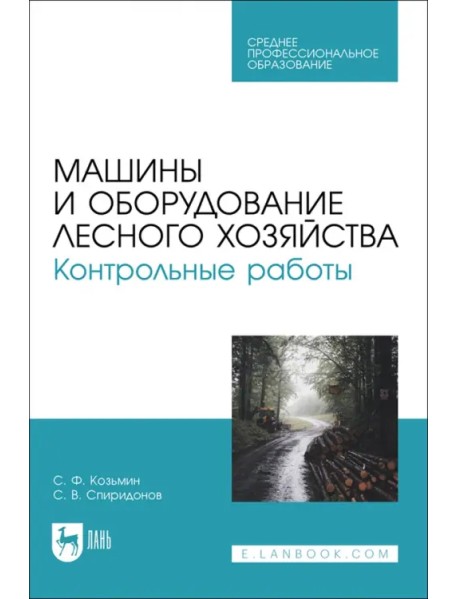 СРЕДНЕЕ ПРОФЕССИОНАЛЬНОЕ ОБРАЗОВАНИЕ

МАШИНЫ И ОБОРУДОВАНИЕ ЛЕСНОГО ХОЗЯЙСТВА
Контрольные работы

С. Ф. Козьмин
С. В. Спиридонов

ЛАНЬ

E.LANBOOK.COM